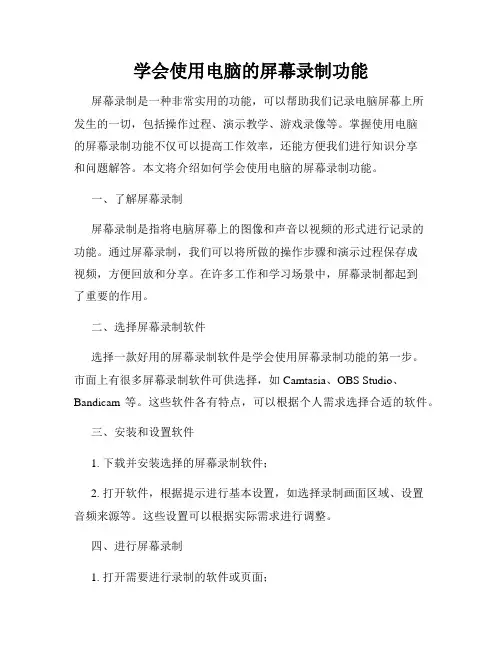 学会使用电脑的屏幕录制功能

屏幕录制是一种非常实用的功能，可以帮助我们记录电脑屏幕上所发生的一切，包括操作过程、演示教学、游戏录像等。掌握使用电脑的屏幕录制功能不仅可以提高工作效率，还能方便我们进行知识分享和问题解答。本文将介绍如何学会使用电脑的屏幕录制功能。

一、了解屏幕录制

屏幕录制是指将电脑屏幕上的图像和声音以视频的形式进行记录的功能。通过屏幕录制，我们可以将所做的操作步骤和演示过程保存成视频，方便回放和分享。在许多工作和学习场景中，屏幕录制都起到了重要的作用。

二、选择屏幕录制软件

选择一款好用的屏幕录制软件是学会使用屏幕录制功能的第一步。市面上有很多屏幕录制软件可供选择，如 Camtasia、OBS Studio、Bandicam 等。这些软件各有特点，可以根据个人需求选择合适的软件。

三、安装和设置软件

1. 下载并安装选择的屏幕录制软件；

2. 打开软件，根据提示进行基本设置，如选择录制画面区域、设置音频来源等。这些设置可以根据实际需求进行调整。

四、进行屏幕录制

1. 打开需要进行录制的软件或页面；